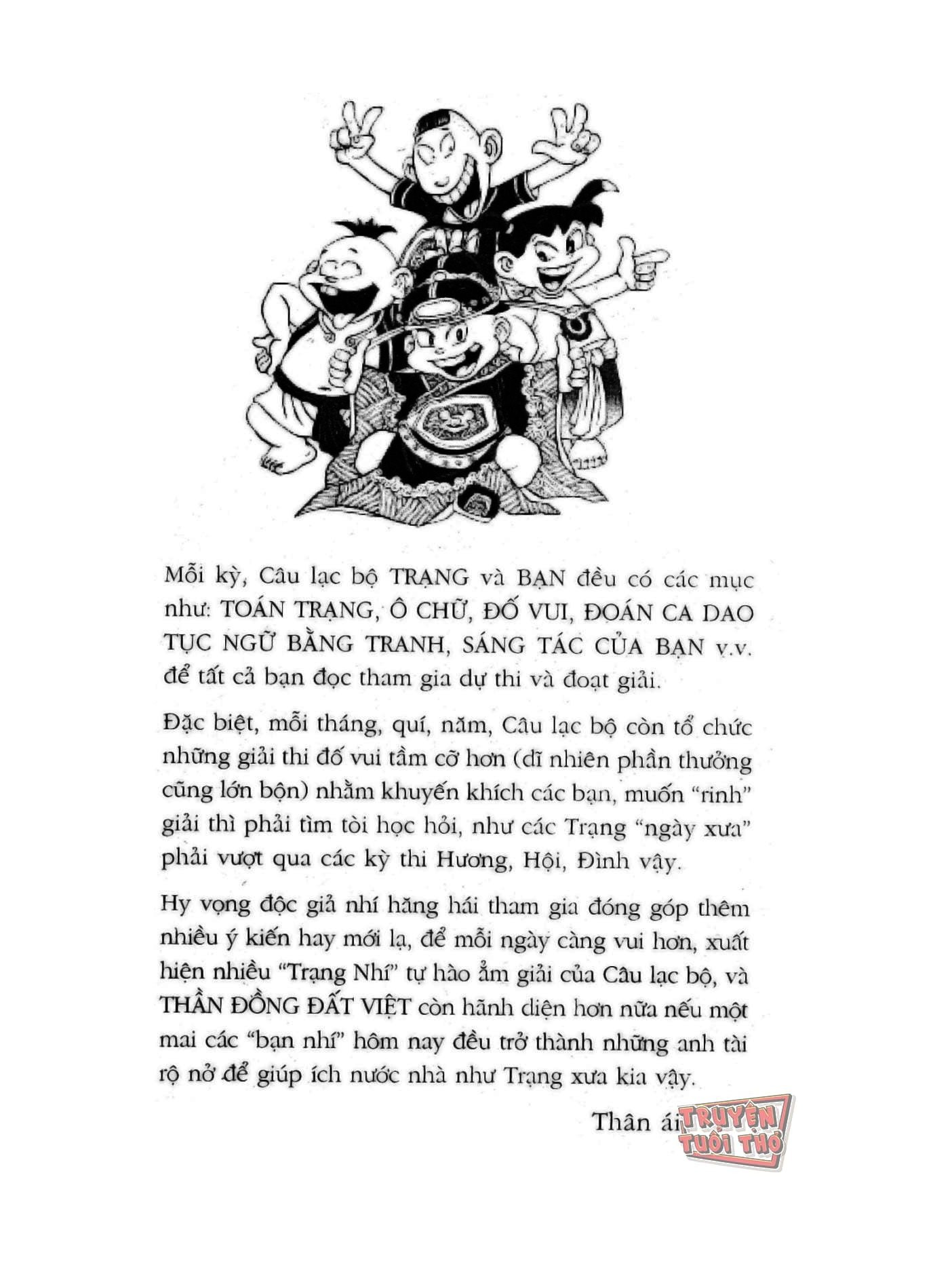 Mỗi kỳ, Câu lạc bộ TRẠNG và BẠN đều có các mục như: TOÁN TRẠNG, Ô CHỮ, ĐỐ VUI, ĐOÁN CA DAO TỤC NGỮ BẰNG TRANH, SÁNG TÁC CỦA BẠN v.v. để tất cả bạn đọc tham gia dự thi và đoạt giải.

Đặc biệt, mỗi tháng, quí, năm, Câu lạc bộ còn tổ chức những giải thi đố vui tầm cỡ hơn (dĩ nhiên phần thưởng cũng lớn bộn) nhằm khuyến khích các bạn, muốn "rinh" giải thì phải tìm tòi học hỏi, như các Trạng "ngày xưa" phải vượt qua các kỳ thi Hương, Hội, Đình vậy.

Hy vọng độc giả nhí hăng hái tham gia đóng góp thêm nhiều ý kiến hay mới lạ, để mỗi ngày càng vui hơn, xuất hiện nhiều "Trạng Nhí" tự hào ẵm giải của Câu lạc bộ, và THẦN ĐỒNG ĐẤT VIỆT còn hãnh diện hơn nữa nếu một mai các "bạn nhí" hôm nay đều trở thành những anh tài rộ nở để giúp ích nước nhà như Trạng xưa kia vậy.

Thân ái

TRUYỆN TUỔI THƠ